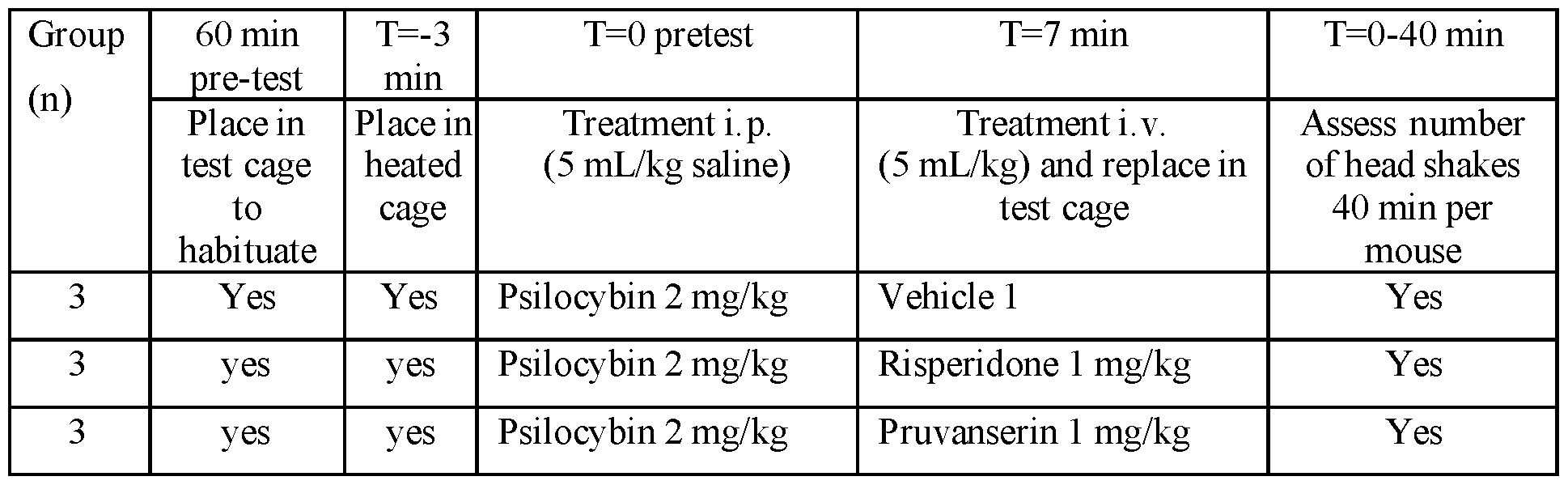 | Group (n) | 60 min pre-test | T=-3 min | T=0 pretest | T=7 min | T=0-40 min |
|---|---|---|---|---|---|
| | Place in test cage to habituate | Place in heated cage | Treatment i.p. (5 mL/kg saline) | Treatment i.v. (5 mL/kg) and replace in test cage | Assess number of head shakes 40 min per mouse |
| 3 | Yes | Yes | Psilocybin 2 mg/kg | Vehicle 1 | Yes |
| 3 | yes | yes | Psilocybin 2 mg/kg | Risperidone 1 mg/kg | Yes |
| 3 | yes | yes | Psilocybin 2 mg/kg | Pruvanserin 1 mg/kg | Yes |